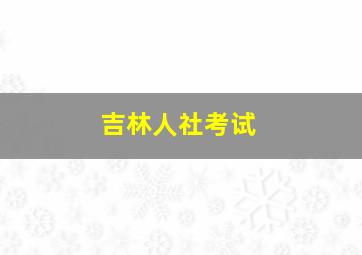 吉林人社考试